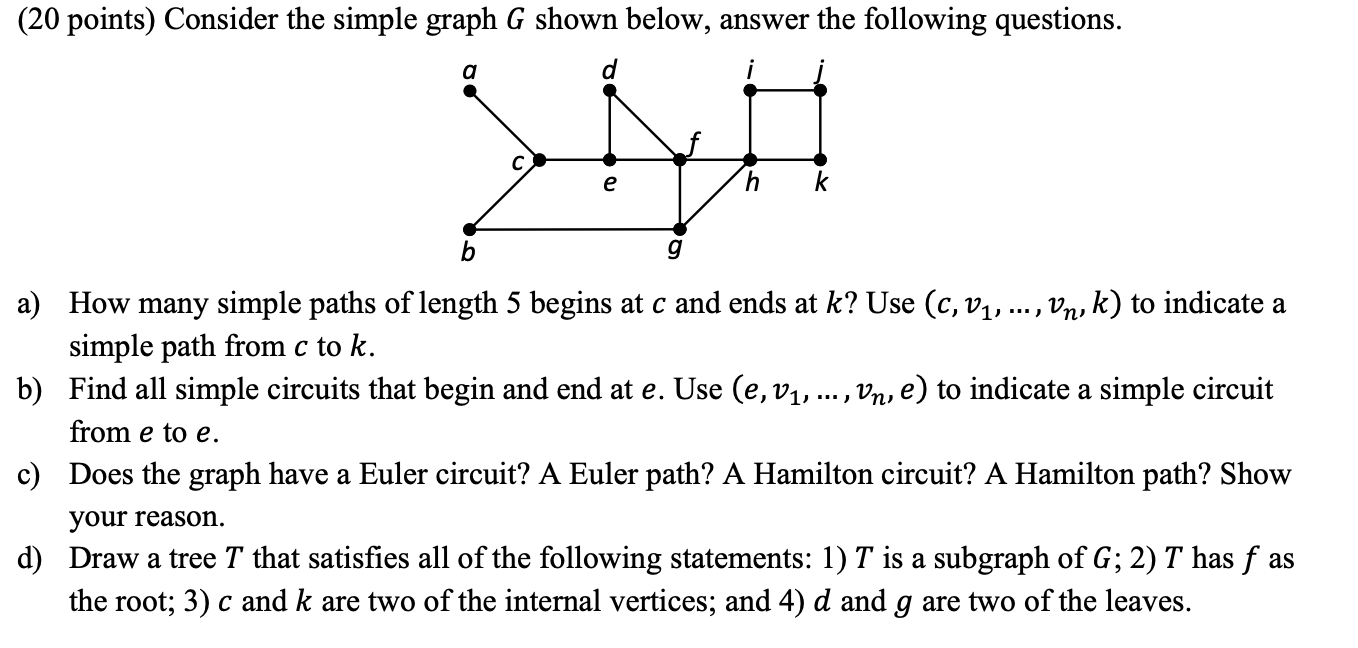 (20 points) Consider the simple graph $G$ shown below, answer the following questions.

a
d
i
j
c
f
e
h
k
b
g

a) How many simple paths of length 5 begins at $c$ and ends at $k$? Use $(c, v_1, \ldots, v_n, k)$ to indicate a simple path from $c$ to $k$.

b) Find all simple circuits that begin and end at $e$. Use $(e, v_1, \ldots, v_n, e)$ to indicate a simple circuit from $e$ to $e$.

c) Does the graph have a Euler circuit? A Euler path? A Hamilton circuit? A Hamilton path? Show your reason.

d) Draw a tree $T$ that satisfies all of the following statements: 1) $T$ is a subgraph of $G$; 2) $T$ has $f$ as the root; 3) $c$ and $k$ are two of the internal vertices; and 4) $d$ and $g$ are two of the leaves.